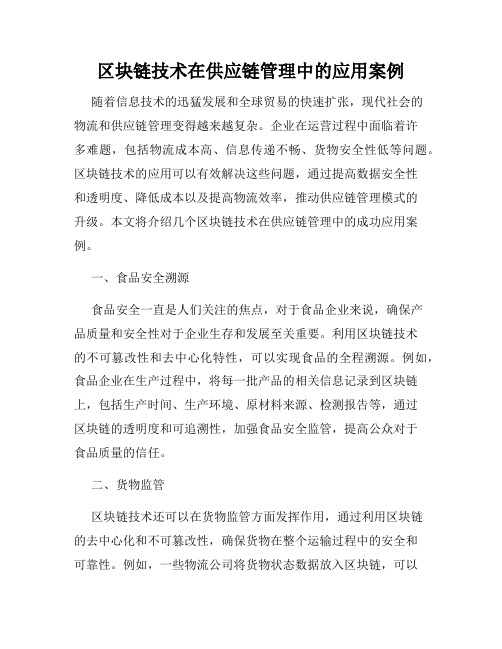 区块链技术在供应链管理中的应用案例

随着信息技术的迅猛发展和全球贸易的快速扩张，现代社会的物流和供应链管理变得越来越复杂。企业在运营过程中面临着许多难题，包括物流成本高、信息传递不畅、货物安全性低等问题。区块链技术的应用可以有效解决这些问题，通过提高数据安全性和透明度、降低成本以及提高物流效率，推动供应链管理模式的升级。本文将介绍几个区块链技术在供应链管理中的成功应用案例。

一、食品安全溯源

食品安全一直是人们关注的焦点，对于食品企业来说，确保产品质量和安全性对于企业生存和发展至关重要。利用区块链技术的不可篡改性和去中心化特性，可以实现食品的全程溯源。例如，食品企业在生产过程中，将每一批产品的相关信息记录到区块链上，包括生产时间、生产环境、原材料来源、检测报告等，通过区块链的透明度和可追溯性，加强食品安全监管，提高公众对于食品质量的信任。

二、货物监管

区块链技术还可以在货物监管方面发挥作用，通过利用区块链的去中心化和不可篡改性，确保货物在整个运输过程中的安全和可靠性。例如，一些物流公司将货物状态数据放入区块链，可以